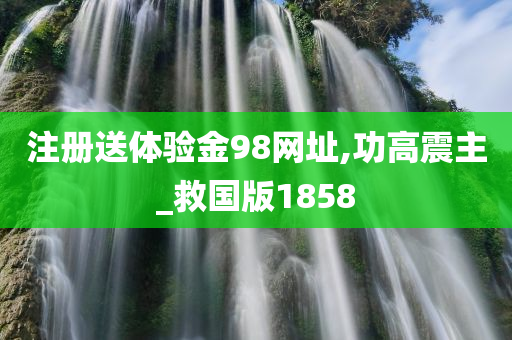 注册送体验金98网址,功高震主_救国版1858